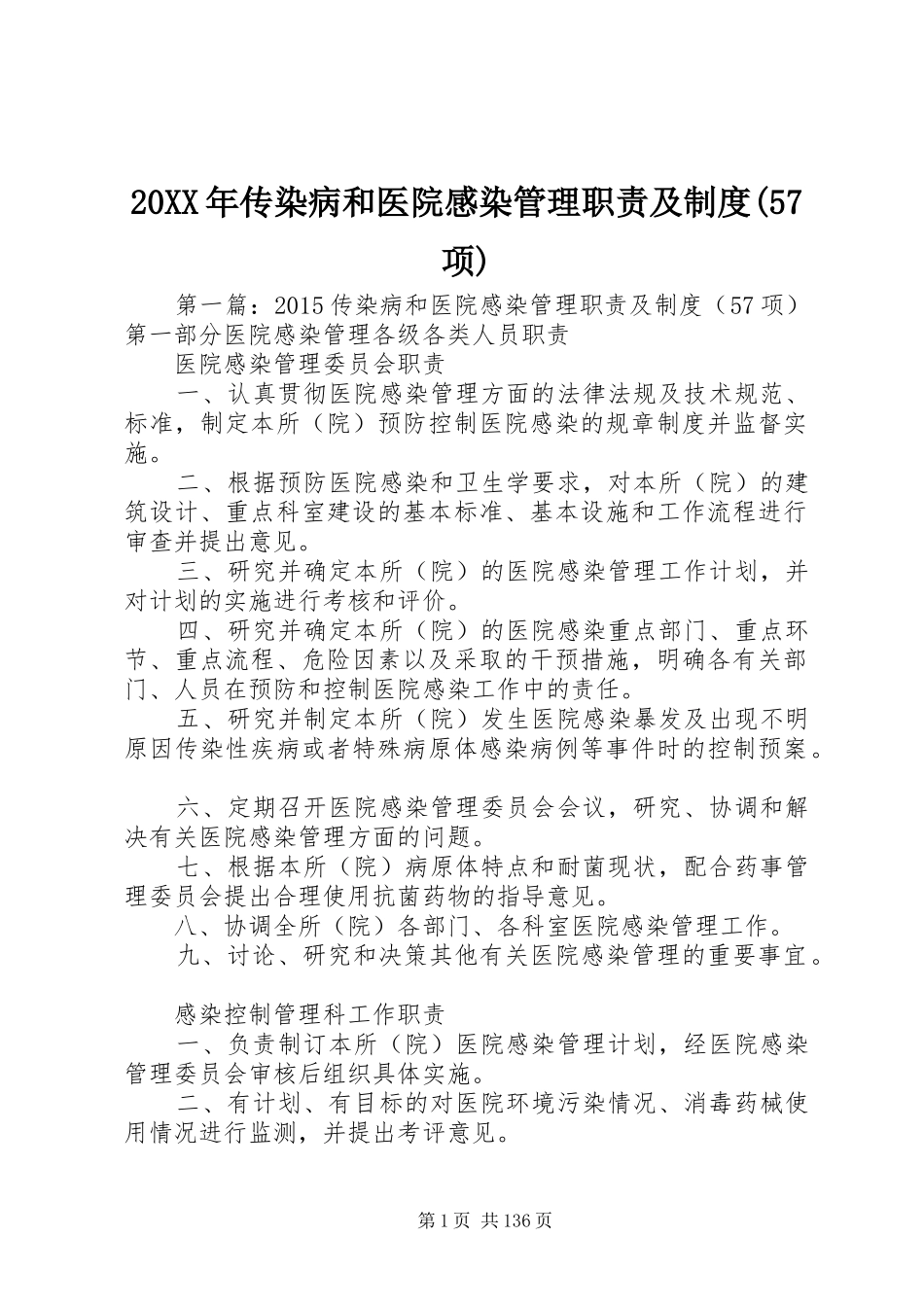 20XX年传染病和医院感染管理职责及制度(57项)

第一篇：2015传染病和医院感染管理职责及制度（57项）第一部分医院感染管理各级各类人员职责

医院感染管理委员会职责

一、认真贯彻医院感染管理方面的法律法规及技术规范、标准，制定本所（院）预防控制医院感染的规章制度并监督实施。

二、根据预防医院感染和卫生学要求，对本所（院）的建筑设计、重点科室建设的基本标准、基本设施和工作流程进行审查并提出意见。

三、研究并确定本所（院）的医院感染管理工作计划，并对计划的实施进行考核和评价。

四、研究并确定本所（院）的医院感染重点部门、重点环节、重点流程、危险因素以及采取的干预措施，明确各有关部门、人员在预防和控制医院感染工作中的责任。

五、研究并制定本所（院）发生医院感染暴发及出现不明原因传染性疾病或者特殊病原体感染病例等事件时的控制预案。

六、定期召开医院感染管理委员会会议，研究、协调和解决有关医院感染管理方面的问题。

七、根据本所（院）病原体特点和耐菌现状，配合药事管理委员会提出合理使用抗菌药物的指导意见。

八、协调全所（院）各部门、各科室医院感染管理工作。

九、讨论、研究和决策其他有关医院感染管理的重要事宜。

感染控制管理科工作职责

一、负责制订本所（院）医院感染管理计划，经医院感染管理委员会审核后组织具体实施。

二、有计划、有目标的对医院环境污染情况、消毒药械使用情况进行监测，并提出考评意见。

第1页 共136页